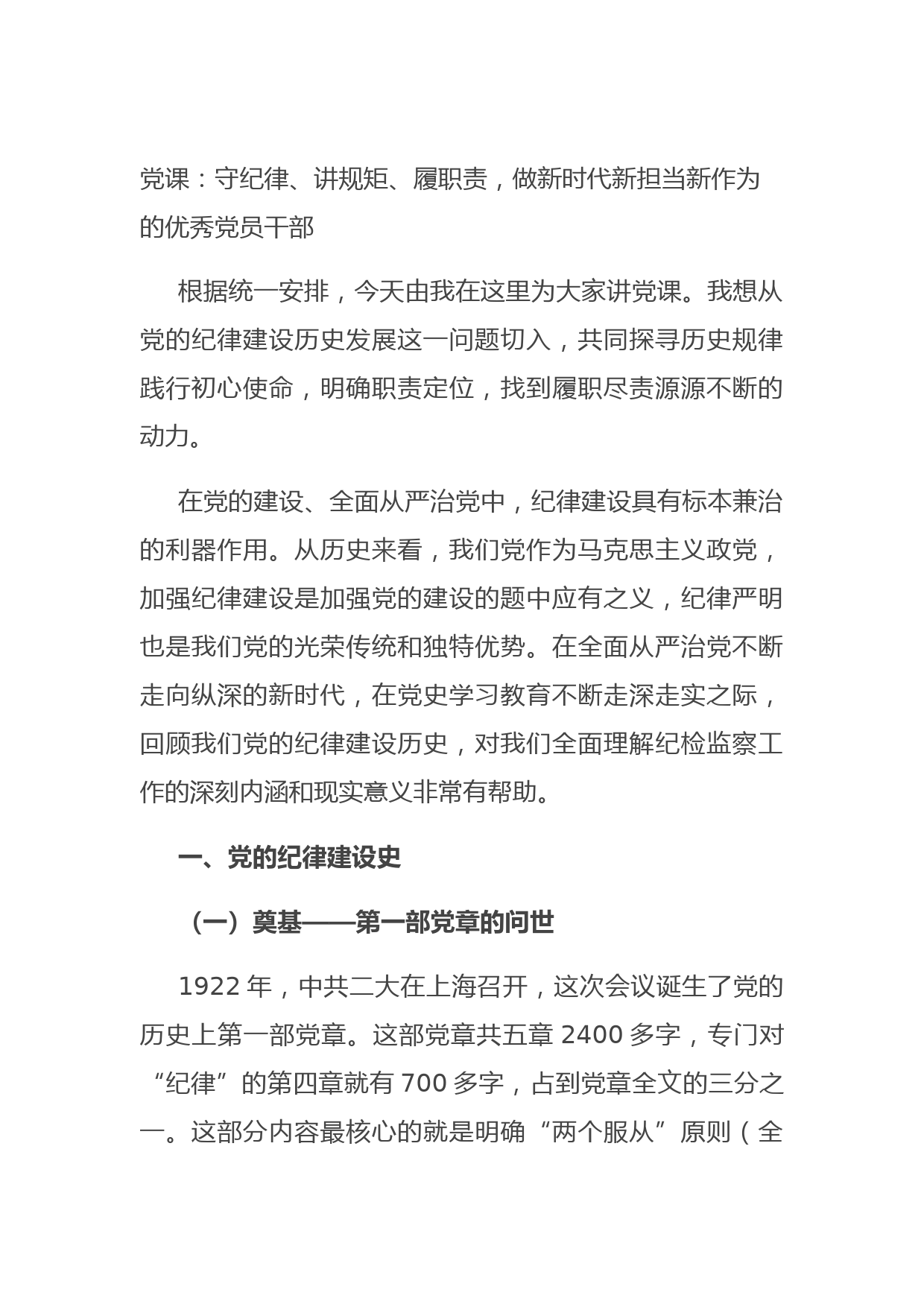 党课：守纪律、讲规矩、履职责，做新时代新担当新作为的优秀党员干部

根据统一安排，今天由我在这里为大家讲党课。我想从党的纪律建设历史发展这一问题切入，共同探寻历史规律践行初心使命，明确职责定位，找到履职尽责源源不断的动力。

在党的建设、全面从严治党中，纪律建设具有标本兼治的利器作用。从历史来看，我们党作为马克思主义政党，加强纪律建设是加强党的建设的题中应有之义，纪律严明也是我们党的光荣传统和独特优势。在全面从严治党不断走向纵深的新时代，在党史学习教育不断走深走实之际，回顾我们党的纪律建设历史，对我们全面理解纪检监察工作的深刻内涵和现实意义非常有帮助。

一、党的纪律建设史

（一）奠基——第一部党章的问世

1922 年，中共二大在上海召开，这次会议诞生了党的历史上第一部党章。这部党章共五章 2400 多字，专门对“纪律”的第四章就有 700 多字，占到党章全文的三分之一。这部分内容最核心的就是明确“两个服从”原则（全